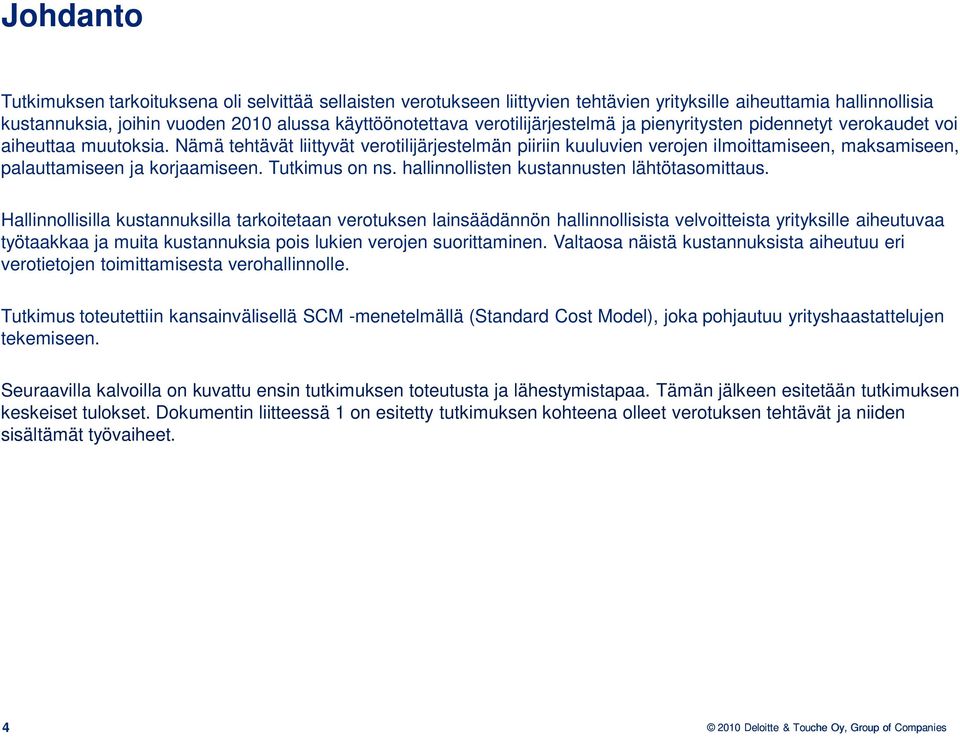 Johdanto

Tutkimuksen tarkoituksena oli selvittää sellaisten verotukseen liittyvien tehtävien yrityksille aiheuttamia hallinnollisia kustannuksia, joihin vuoden 2010 alussa käyttöönotettava verotilijärjestelmä ja pienyritysten pidennetyt verokaudet voi aiheuttaa muutoksia. Nämä tehtävät liittyvät verotilijärjestelmän piiriin kuuluvien verojen ilmoittamiseen, maksamiseen, palauttamiseen ja korjaamiseen. Tutkimus on ns. hallinnollisten kustannusten lähtötasomittaus.

Hallinnollisilla kustannuksilla tarkoitetaan verotuksen lainsäädännön hallinnollisista velvoitteista yrityksille aiheutuvaa työtaakkaa ja muita kustannuksia pois lukien verojen suorittaminen. Valtaosa näistä kustannuksista aiheutuu eri verotietojen toimittamisesta verohallinnolle.

Tutkimus toteutettiin kansainvälisellä SCM -menetelmällä (Standard Cost Model), joka pohjautuu yrityshaastattelujen tekemiseen.

Seuraavilla kalvoilla on kuvattu ensin tutkimuksen toteutusta ja lähestymistapaa. Tämän jälkeen esitetään tutkimuksen keskeiset tulokset. Dokumentin liitteessä 1 on esitetty tutkimuksen kohteena olleet verotuksen tehtävät ja niiden sisältämät työvaiheet.

4

© 2010 Deloitte & Touche Oy, Group of Companies